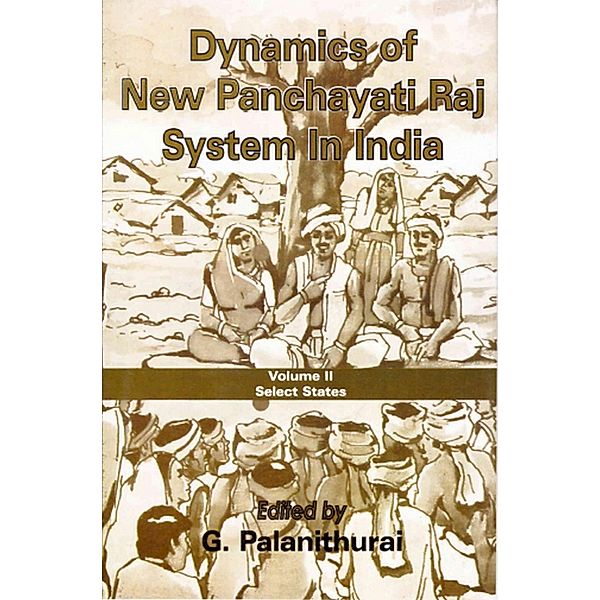 Dynamics of New Panchayati Raj System In India

Volume II
Select States

Edited by
G. Palanithurai